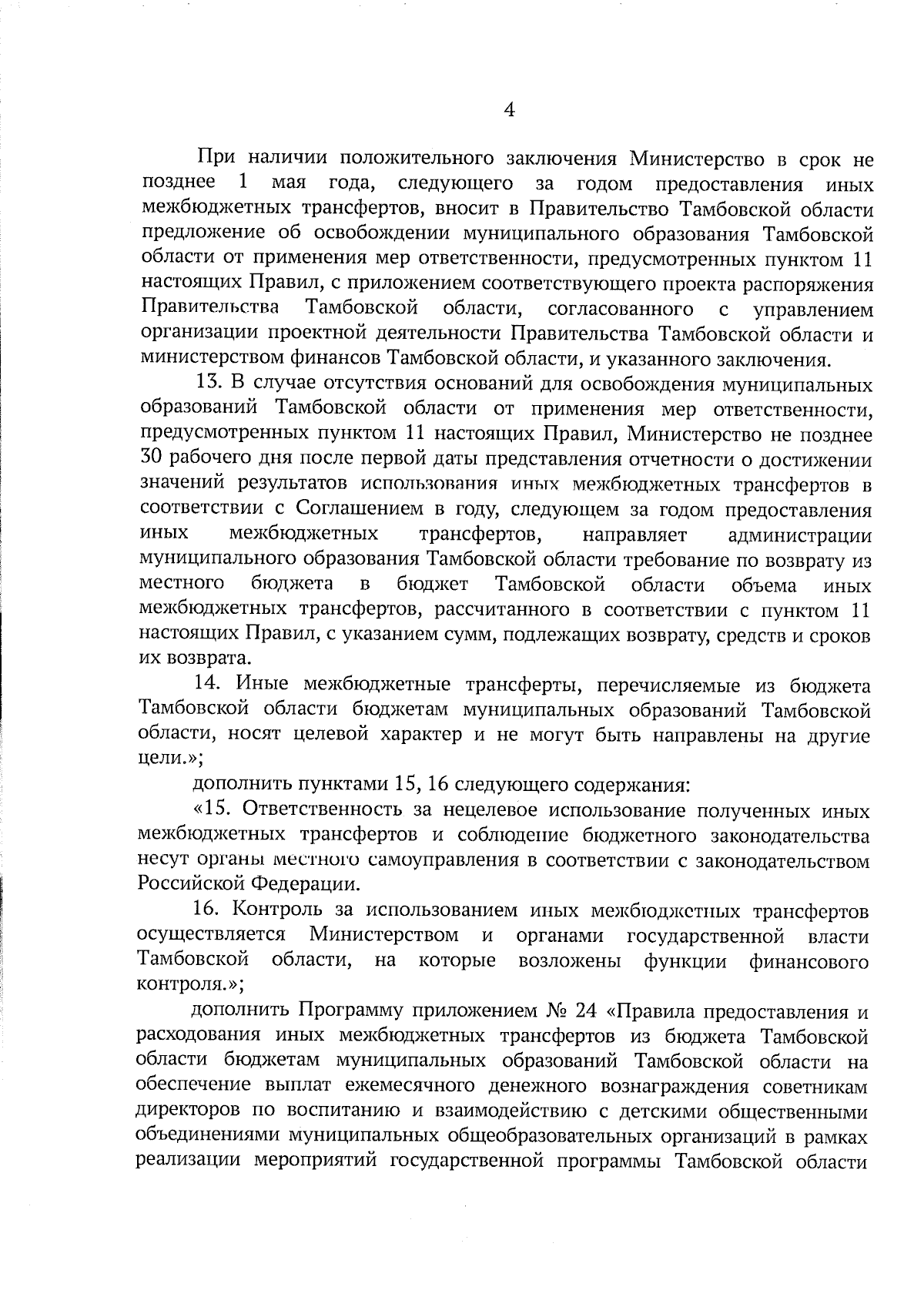 4

При наличии положительного заключения Министерство в срок не позднее 1 мая года, следующего за годом предоставления иных межбюджетных трансфертов, вносит в Правительство Тамбовской области предложение об освобождении муниципального образования Тамбовской области от применения мер ответственности, предусмотренных пунктом 11 настоящих Правил, с приложением соответствующего проекта распоряжения Правительства Тамбовской области, согласованного с управлением организации проектной деятельности Правительства Тамбовской области и министерством финансов Тамбовской области, и указанного заключения.

13. В случае отсутствия оснований для освобождения муниципальных образований Тамбовской области от применения мер ответственности, предусмотренных пунктом 11 настоящих Правил, Министерство не позднее 30 рабочего дня после первой даты представления отчетности о достижении значений результатов использования иных межбюджетных трансфертов в соответствии с Соглашением в году, следующем за годом предоставления иных межбюджетных трансфертов, направляет администрации муниципального образования Тамбовской области требование по возврату из местного бюджета в бюджет Тамбовской области объема иных межбюджетных трансфертов, рассчитанного в соответствии с пунктом 11 настоящих Правил, с указанием сумм, подлежащих возврату, средств и сроков их возврата.

14. Иные межбюджетные трансферты, перечисляемые из бюджета Тамбовской области бюджетам муниципальных образований Тамбовской области, носят целевой характер и не могут быть направлены на другие цели.»;

дополнить пунктами 15, 16 следующего содержания:

«15. Ответственность за нецелевое использование полученных иных межбюджетных трансфертов и соблюдение бюджетного законодательства несут органы местного самоуправления в соответствии с законодательством Российской Федерации.

16. Контроль за использованием иных межбюджетных трансфертов осуществляется Министерством и органами государственной власти Тамбовской области, на которые возложены функции финансового контроля.»;

дополнить Программу приложением № 24 «Правила предоставления и расходования иных межбюджетных трансфертов из бюджета Тамбовской области бюджетам муниципальных образований Тамбовской области на обеспечение выплат ежемесячного денежного вознаграждения советникам директоров по воспитанию и взаимодействию с детскими общественными объединениями муниципальных общеобразовательных организаций в рамках реализации мероприятий государственной программы Тамбовской области